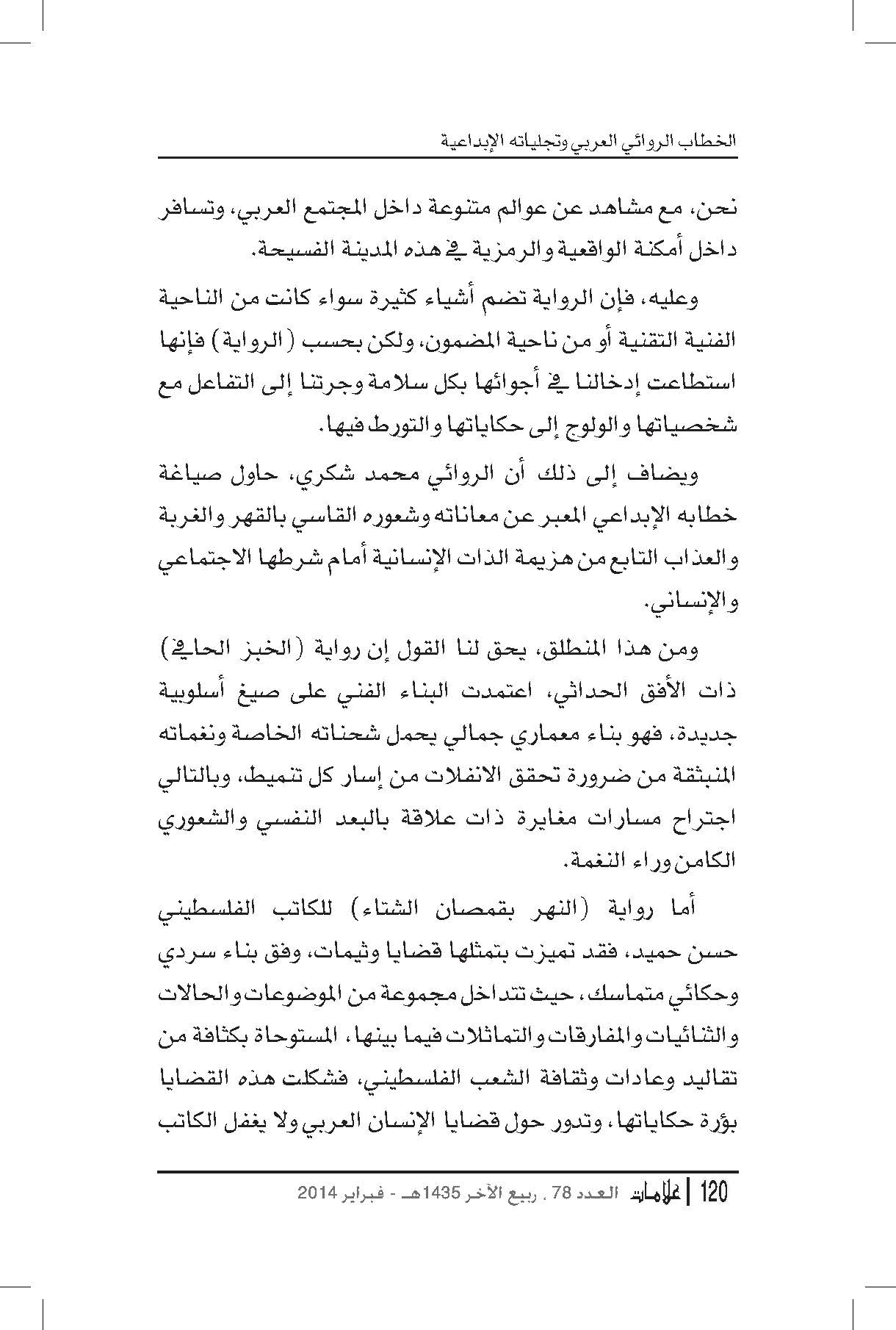 الخطاب الروائي العربي وتجلياته الإبداعية

نحن، مع مشاهد عن عوالم متنوعة داخل المجتمع العربي، وتسافر داخل أمكنة الواقعية والرمزية في هذه المدينة الفسيحة.

وعليه، فإن الرواية تضم أشياء كثيرة سواء كانت من الناحية الفنية التقنية أو من ناحية المضمون، ولكن بحسب (الرواية) فإنها استطاعت إدخالنا في أجوائها بكل سلامة وجرتنا إلى التفاعل مع شخصياتها والولوج إلى حكاياتها والتورط فيها.

ويضاف إلى ذلك أن الروائي محمد شكري، حاول صياغة خطابه الإبداعي المعبر عن معاناته وشعوره القاسي بالقهر والغربة والعذاب التابع من هزيمة الذات الإنسانية أمام شرطها الاجتماعي والإنساني.

ومن هذا المنطلق، يحق لنا القول إن رواية (الخبز الحافي) ذات الأفق الحداثي، اعتمدت البناء الفني على صيغ أسلوبية جديدة، فهو بناء معماري جمالي يحمل شحناته الخاصة ونغماته المنبثقة من ضرورة تحقق الانفلات من إسار كل تنميط، وبالتالي اجتراح مسارات مغايرة ذات علاقة بالبعد النفسي والشعوري الكامن وراء النغمة.

أما رواية (النهر بقمصان الشتاء) للكاتب الفلسطيني حسن حميد، فقد تميزت بتمثلها قضايا وثيمات، وفق بناء سردي وحكائي متماسك، حيث تتداخل مجموعة من الموضوعات والحالات والثنائيات والمفارقات والتماثلات فيما بينها، المستوحاة بكثافة من تقاليد وعادات وثقافة الشعب الفلسطيني، فشكلت هذه القضايا بؤرة حكاياتها، وتدور حول قضايا الإنسان العربي ولا يغفل الكاتب

120 | علامات العدد 78 . ربيع الآخر 1435هـ - فبراير 2014